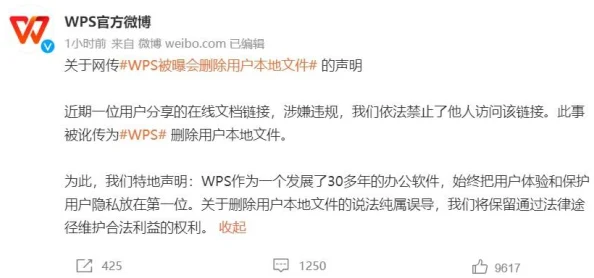 WPS官方微博
1小时前 来自 微博 weibo.com 已编辑
关于网传#WPS被曝会删除用户本地文件# 的声明

近期一位用户分享的在线文档链接，涉嫌违规，我们依法禁止了他人访问该链接。此事被讹传为#WPS# 删除用户本地文件。

为此，我们特地声明：WPS作为一个发展了30多年的办公软件，始终把用户体验和保护用户隐私放在第一位。关于删除用户本地文件的说法纯属误导，我们将保留通过法律途径维护合法利益的权利。 收起

425 1250 9617